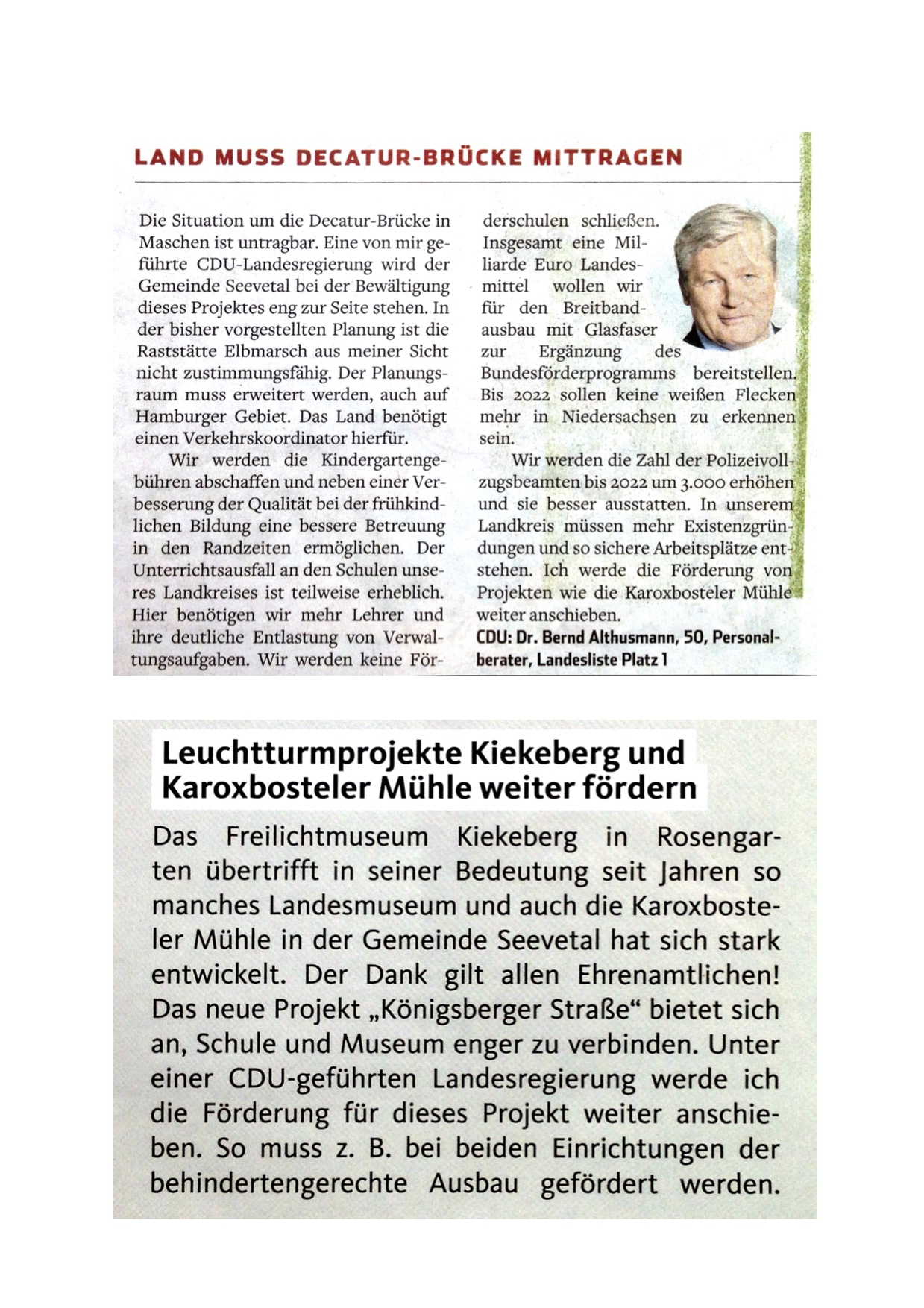 LAND MUSS DECATUR-BRÜCKE MITTRAGEN

Die Situation um die Decatur-Brücke in Maschen ist untragbar. Eine von mir geführte CDU-Landesregierung wird der Gemeinde Seevetal bei der Bewältigung dieses Projektes eng zur Seite stehen. In der bisher vorgestellten Planung ist die Raststätte Elbmarsch aus meiner Sicht nicht zustimmungsfähig. Der Planungsraum muss erweitert werden, auch auf Hamburger Gebiet. Das Land benötigt einen Verkehrskoordinator hierfür.

Wir werden die Kindergartengebühren abschaffen und neben einer Verbesserung der Qualität bei der frühkindlichen Bildung eine bessere Betreuung in den Randzeiten ermöglichen. Der Unterrichtsausfall an den Schulen unseres Landkreises ist teilweise erheblich. Hier benötigen wir mehr Lehrer und ihre deutliche Entlastung von Verwaltungsaufgaben. Wir werden keine Förderschulen schließen. Insgesamt eine Milliarde Euro Landesmittel wollen wir für den Breitbandausbau mit Glasfaser zur Ergänzung des Bundesförderprogramms bereitstellen. Bis 2022 sollen keine weißen Flecken mehr in Niedersachsen zu erkennen sein.

Wir werden die Zahl der Polizeivollzugsbeamten bis 2022 um 3.000 erhöhen und sie besser ausstatten. In unserem Landkreis müssen mehr Existenzgründungen und so sichere Arbeitsplätze entstehen. Ich werde die Förderung von Projekten wie die Karoxbosteler Mühle weiter anschieben.

CDU: Dr. Bernd Althusmann, 50, Personalberater, Landesliste Platz 1

Leuchtturmprojekte Kiekeberg und Karoxbosteler Mühle weiter fördern

Das Freilichtmuseum Kiekeberg in Rosengarten übertrifft in seiner Bedeutung seit Jahren so manches Landesmuseum und auch die Karoxbosteler Mühle in der Gemeinde Seevetal hat sich stark entwickelt. Der Dank gilt allen Ehrenamtlichen! Das neue Projekt „Königsberger Straße“ bietet sich an, Schule und Museum enger zu verbinden. Unter einer CDU-geführten Landesregierung werde ich die Förderung für dieses Projekt weiter anschieben. So muss z. B. bei beiden Einrichtungen der behindertengerechte Ausbau gefördert werden.